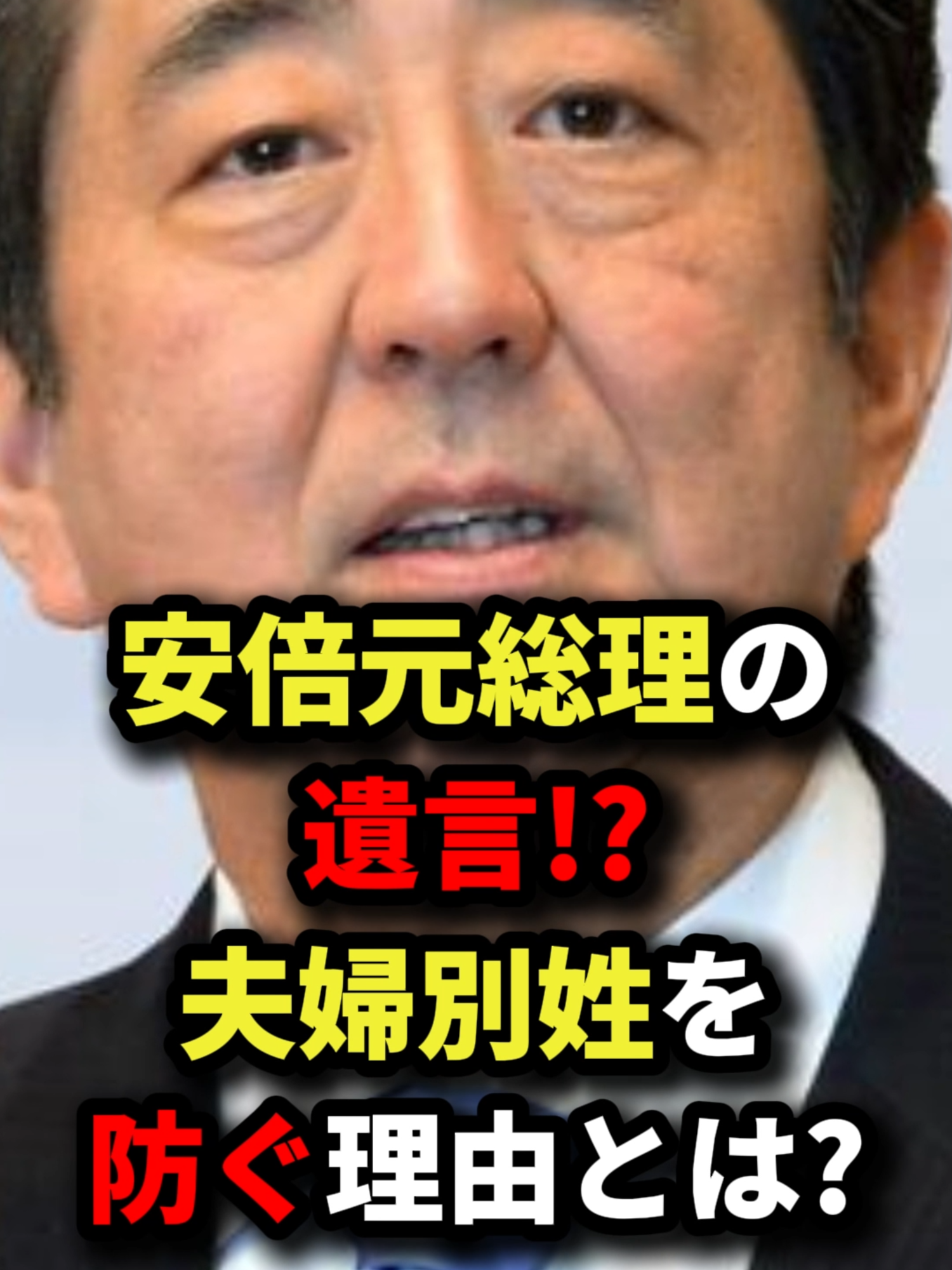 安倍元総理の
遺言!?
夫婦別姓を
防ぐ理由とは?